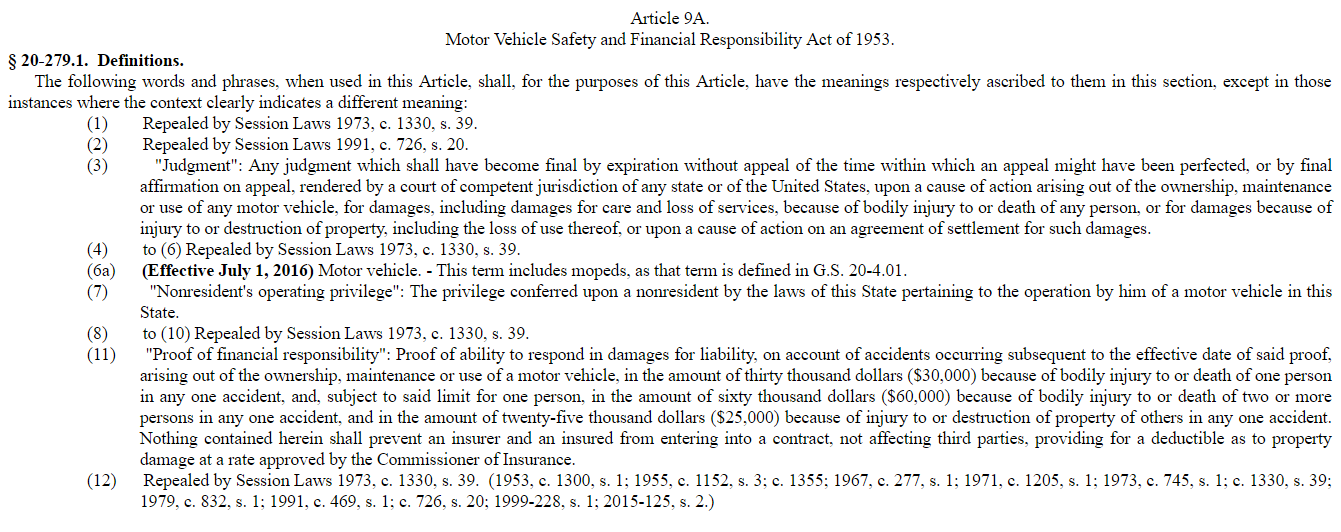 Article 9A.
Motor Vehicle Safety and Financial Responsibility Act of 1953.

§ 20-279.1. Definitions.

The following words and phrases, when used in this Article, shall, for the purposes of this Article, have the meanings respectively ascribed to them in this section, except in those instances where the context clearly indicates a different meaning:

(1) Repealed by Session Laws 1973, c. 1330, s. 39.

(2) Repealed by Session Laws 1991, c. 726, s. 20.

(3) "Judgment": Any judgment which shall have become final by expiration without appeal of the time within which an appeal might have been perfected, or by final affirmation on appeal, rendered by a court of competent jurisdiction of any state or of the United States, upon a cause of action arising out of the ownership, maintenance or use of any motor vehicle, for damages, including damages for care and loss of services, because of bodily injury to or death of any person, or for damages because of injury to or destruction of property, including the loss of use thereof, or upon a cause of action on an agreement of settlement for such damages.

(4) to (6) Repealed by Session Laws 1973, c. 1330, s. 39.

(6a) (Effective July 1, 2016) Motor vehicle. - This term includes mopeds, as that term is defined in G.S. 20-4.01.

(7) "Nonresident's operating privilege": The privilege conferred upon a nonresident by the laws of this State pertaining to the operation by him of a motor vehicle in this State.

(8) to (10) Repealed by Session Laws 1973, c. 1330, s. 39.

(11) "Proof of financial responsibility": Proof of ability to respond in damages for liability, on account of accidents occurring subsequent to the effective date of said proof, arising out of the ownership, maintenance or use of a motor vehicle, in the amount of thirty thousand dollars ($30,000) because of bodily injury to or death of one person in any one accident, and, subject to said limit for one person, in the amount of sixty thousand dollars ($60,000) because of bodily injury to or death of two or more persons in any one accident, and in the amount of twenty-five thousand dollars ($25,000) because of injury to or destruction of property of others in any one accident. Nothing contained herein shall prevent an insurer and an insured from entering into a contract, not affecting third parties, providing for a deductible as to property damage at a rate approved by the Commissioner of Insurance.

(12) Repealed by Session Laws 1973, c. 1330, s. 39. (1953, c. 1300, s. 1; 1955, c. 1152, s. 3; c. 1355; 1967, c. 277, s. 1; 1971, c. 1205, s. 1; 1973, c. 745, s. 1; c. 1330, s. 39; 1979, c. 832, s. 1; 1991, c. 469, s. 1; c. 726, s. 20; 1999-228, s. 1; 2015-125, s. 2.)